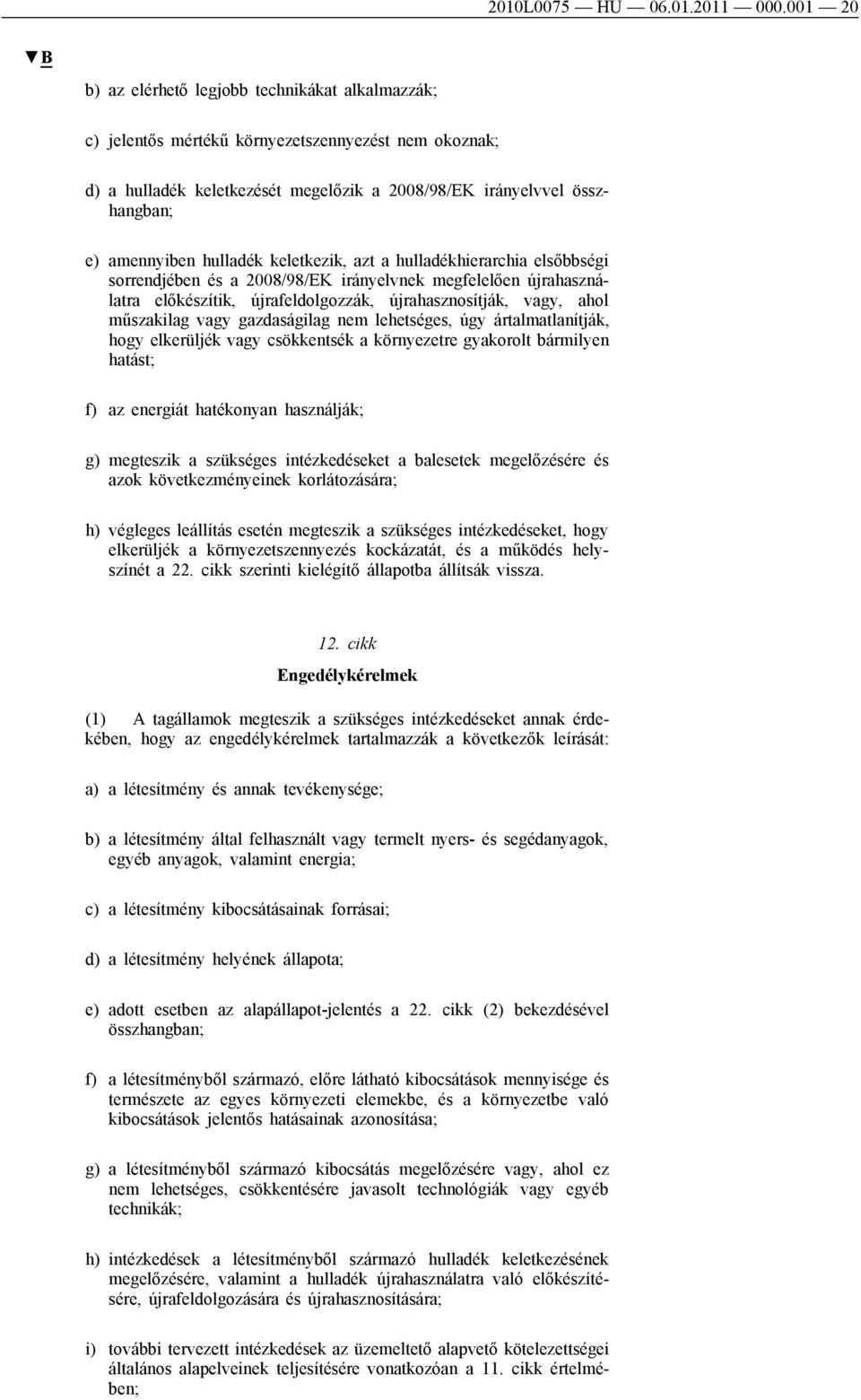 2010L0075 — HU — 06.01.2011 — 000.001 — 20

▼B

b) az elérhető legjobb technikákat alkalmazzák;

c) jelentős mértékű környezetszennyezést nem okoznak;

d) a hulladék keletkezését megelőzik a 2008/98/EK irányelvvel összhangban;

e) amennyiben hulladék keletkezik, azt a hulladékhierarchia elsőbbségi sorrendjében és a 2008/98/EK irányelvnek megfelelően újrahasználatra előkészítik, újrafeldolgozzák, újrahasznosítják, vagy, ahol műszakilag vagy gazdaságilag nem lehetséges, úgy ártalmatlanítják, hogy elkerüljék vagy csökkentsék a környezetre gyakorolt bármilyen hatást;

f) az energiát hatékonyan használják;

g) megteszik a szükséges intézkedéseket a balesetek megelőzésére és azok következményeinek korlátozására;

h) végleges leállítás esetén megteszik a szükséges intézkedéseket, hogy elkerüljék a környezetszennyezés kockázatát, és a működés helyszínét a 22. cikk szerinti kielégítő állapotba állítsák vissza.

12. cikk

Engedélykérelmek

(1) A tagállamok megteszik a szükséges intézkedéseket annak érdekében, hogy az engedélykérelmek tartalmazzák a következők leírását:

a) a létesítmény és annak tevékenysége;

b) a létesítmény által felhasznált vagy termelt nyers- és segédanyagok, egyéb anyagok, valamint energia;

c) a létesítmény kibocsátásainak forrásai;

d) a létesítmény helyének állapota;

e) adott esetben az alapállapot-jelentés a 22. cikk (2) bekezdésével összhangban;

f) a létesítményből származó, előre látható kibocsátások mennyisége és természete az egyes környezeti elemekbe, és a környezetbe való kibocsátások jelentős hatásainak azonosítása;

g) a létesítményből származó kibocsátás megelőzésére vagy, ahol ez nem lehetséges, csökkentésére javasolt technológiák vagy egyéb technikák;

h) intézkedések a létesítményből származó hulladék keletkezésének megelőzésére, valamint a hulladék újrahasználatra való előkészítésére, újrafeldolgozására és újrahasznosítására;

i) további tervezett intézkedések az üzemeltető alapvető kötelezettségei általános alapelveinek teljesítésére vonatkozóan a 11. cikk értelmében;